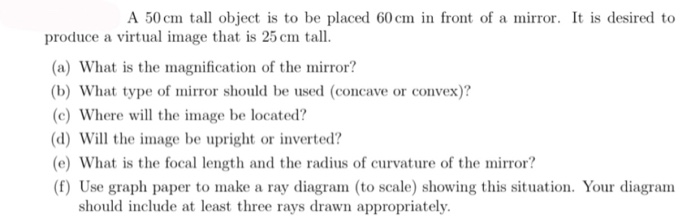 A 50 cm tall object is to be placed 60 cm in front of a mirror. It is desired to produce a virtual image that is 25 cm tall.

(a) What is the magnification of the mirror?

(b) What type of mirror should be used (concave or convex)?

(c) Where will the image be located?

(d) Will the image be upright or inverted?

(e) What is the focal length and the radius of curvature of the mirror?

(f) Use graph paper to make a ray diagram (to scale) showing this situation. Your diagram should include at least three rays drawn appropriately.